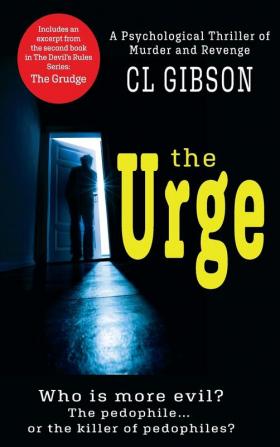 Includes an excerpt from the second book in The Devil's Rules Series:
The Grudge

A Psychological Thriller of Murder and Revenge

CL GIBSON

the
Urge

Who is more evil?
The pedophile...
or the killer of pedophiles?